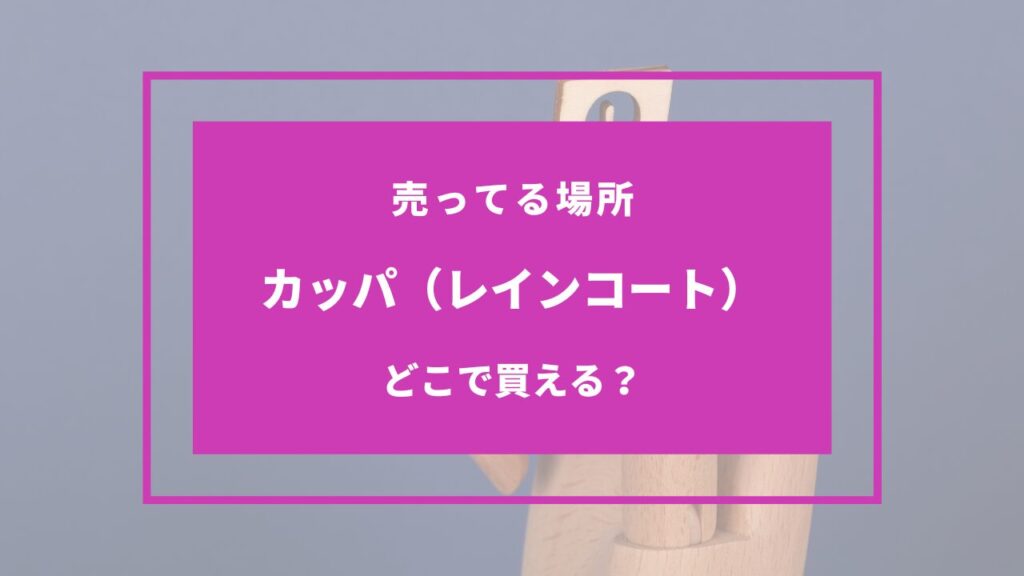 売ってる場所

カッパ（レインコート）

どこで買える？